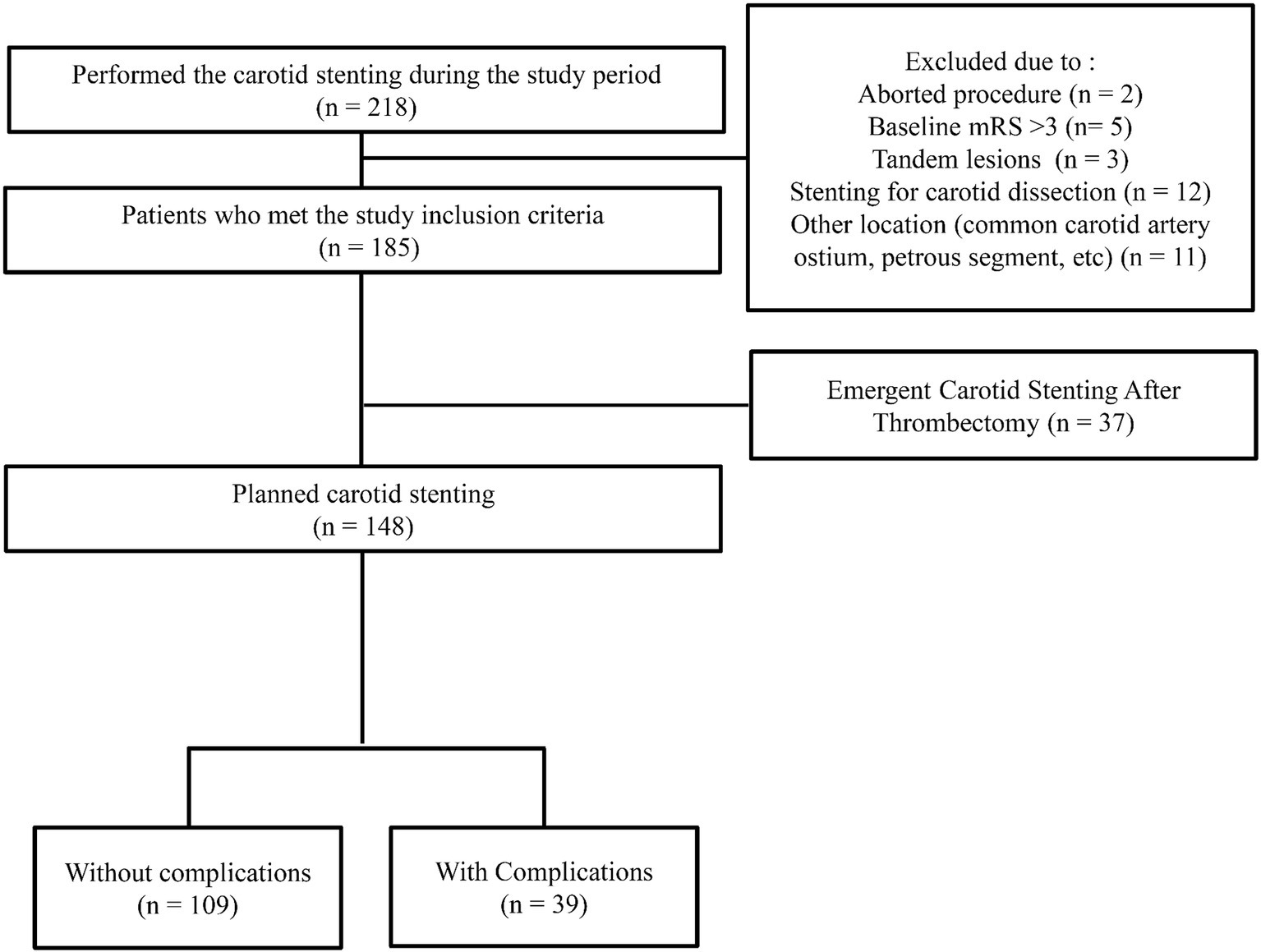 Performed the carotid stenting during the study period
(n = 218)

Excluded due to :
Aborted procedure (n = 2)
Baseline mRS >3 (n= 5)
Tandem lesions (n = 3)
Stenting for carotid dissection (n = 12)
Other location (common carotid artery ostium, petrous segment, etc) (n = 11)

Patients who met the study inclusion criteria
(n = 185)

Emergent Carotid Stenting After Thrombectomy (n = 37)

Planned carotid stenting
(n = 148)

Without complications
(n = 109)

With Complications
(n = 39)